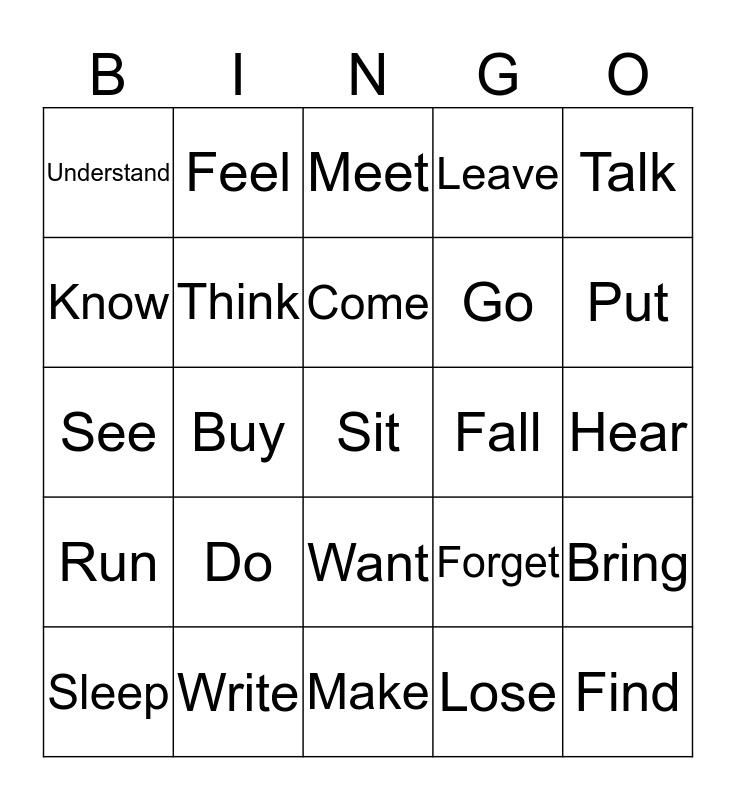 | B | I | N | G | O |
|---|---|---|---|---|
| Understand | Feel | Meet | Leave | Talk |
| Know | Think | Come | Go | Put |
| See | Buy | Sit | Fall | Hear |
| Run | Do | Want | Forget | Bring |
| Sleep | Write | Make | Lose | Find |